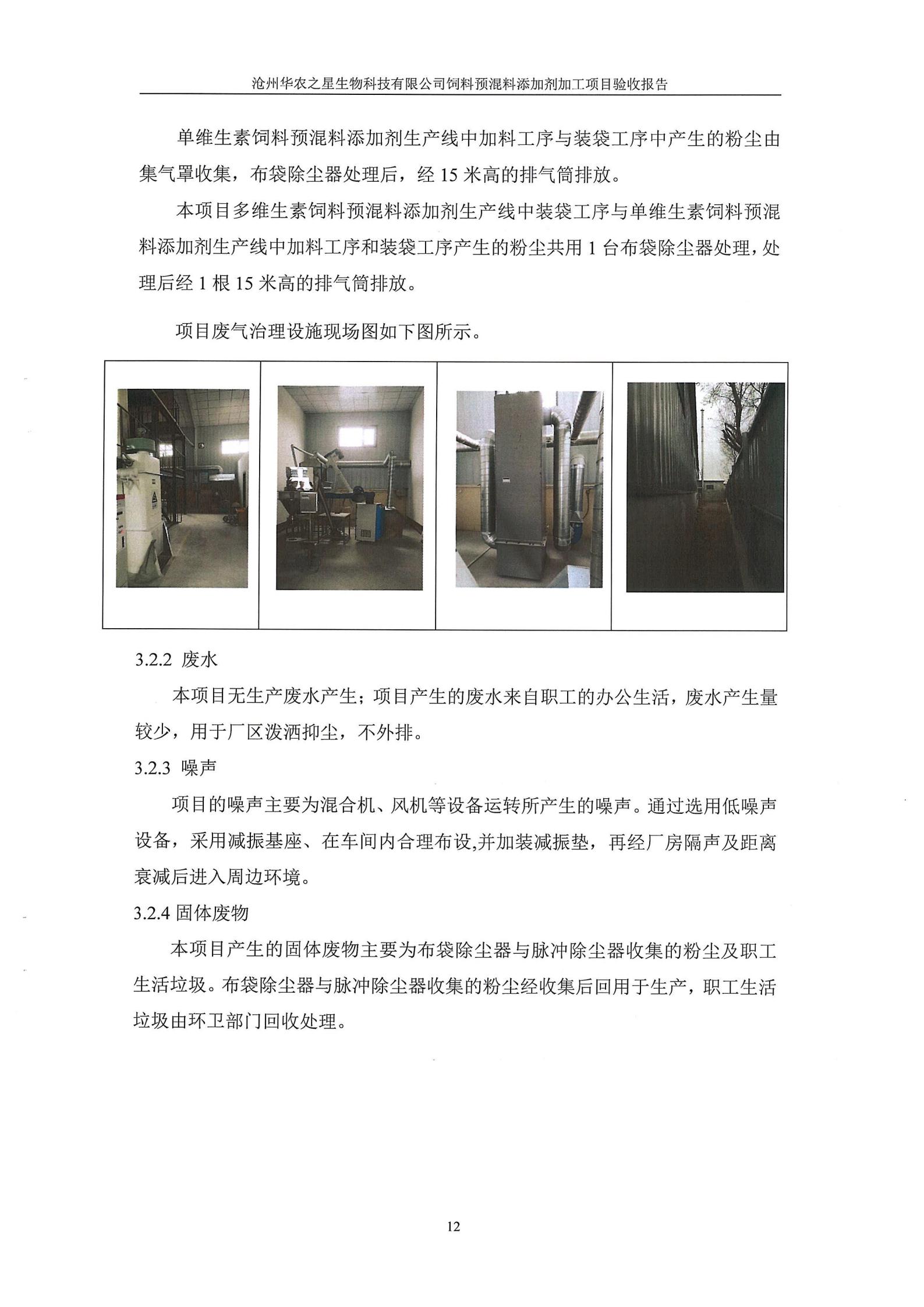 沧州华农之星生物科技有限公司饲料预混料添加剂加工项目验收报告

单维生素饲料预混料添加剂生产线中加料工序与装袋工序中产生的粉尘由集气罩收集，布袋除尘器处理后，经 15 米高的排气筒排放。

本项目多维生素饲料预混料添加剂生产线中装袋工序与单维生素饲料预混料添加剂生产线中加料工序和装袋工序产生的粉尘共用 1 台布袋除尘器处理，处理后经 1 根 15 米高的排气筒排放。

项目废气治理设施现场图如下图所示。

3.2.2 废水

本项目无生产废水产生；项目产生的废水来自职工的办公生活，废水产生量较少，用于厂区泼洒抑尘，不外排。

3.2.3 噪声

项目的噪声主要为混合机、风机等设备运转所产生的噪声。通过选用低噪声设备，采用减振基座、在车间内合理布设,并加装减振垫，再经厂房隔声及距离衰减后进入周边环境。

3.2.4 固体废物

本项目产生的固体废物主要为布袋除尘器与脉冲除尘器收集的粉尘及职工生活垃圾。布袋除尘器与脉冲除尘器收集的粉尘经收集后回用于生产，职工生活垃圾由环卫部门回收处理。

12